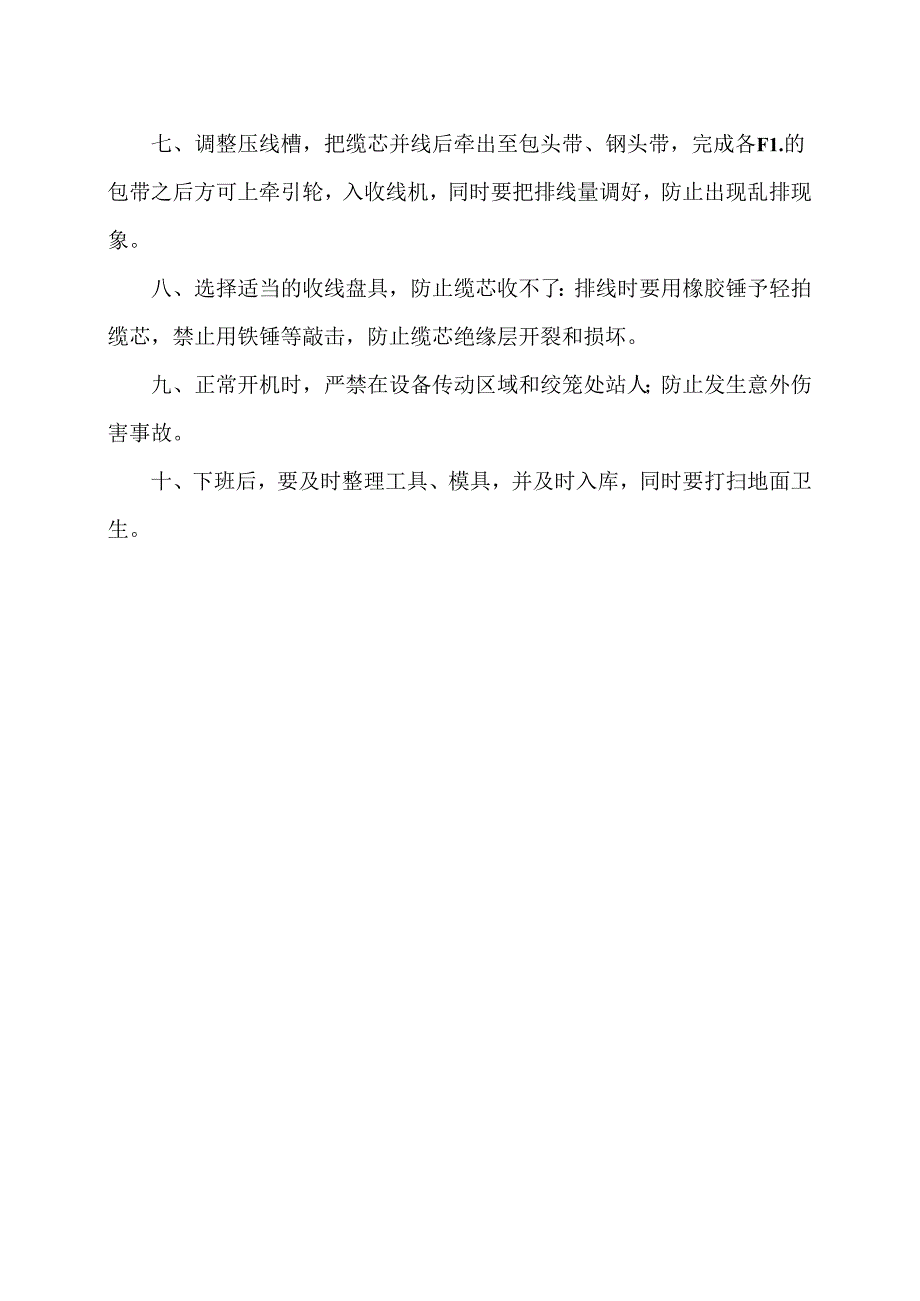 七、调整压线槽，把缆芯并线后牵出至包头带、钢头带，完成各F1.的包带之后方可上牵引轮，入收线机，同时要把排线量调好，防止出现乱排现象。

八、选择适当的收线盘具，防止缆芯收不了：排线时要用橡胶锤予轻拍缆芯，禁止用铁锤等敲击，防止缆芯绝缘层开裂和损坏。

九、正常开机时，严禁在设备传动区域和绞笼处站人；防止发生意外伤害事故。

十、下班后，要及时整理工具、模具，并及时入库，同时要打扫地面卫生。